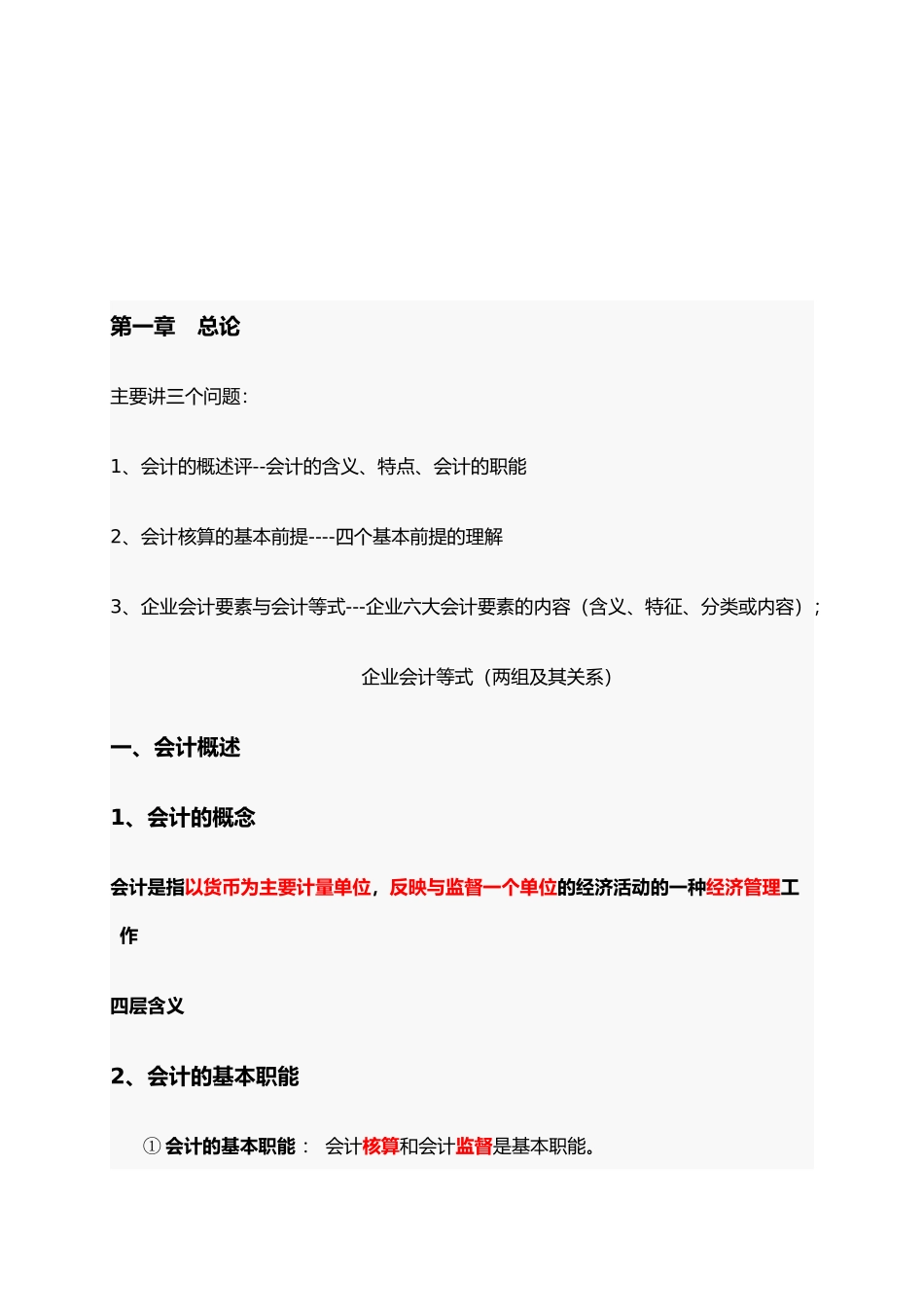 第一章　总论

主要讲三个问题：

1、会计的概述评--会计的含义、特点、会计的职能

2、会计核算的基本前提----四个基本前提的理解

3、企业会计要素与会计等式---企业六大会计要素的内容（含义、特征、分类或内容）；

企业会计等式（两组及其关系）

一、会计概述

1、会计的概念

会计是指以货币为主要计量单位，反映与监督一个单位的经济活动的一种经济管理工作

四层含义

2、会计的基本职能

① 会计的基本职能： 会计核算和会计监督是基本职能。